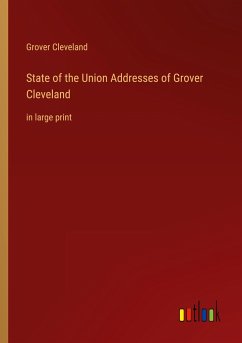 Grover Cleveland

State of the Union Addresses of Grover Cleveland

in large print

outlook